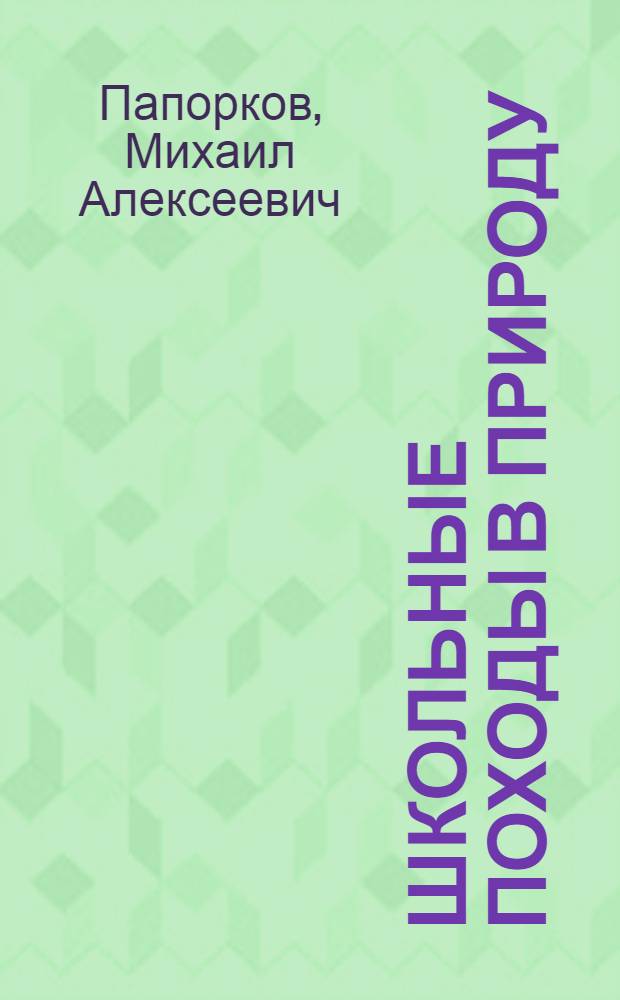 Папорков, Михаил Алексеевич

ШКОЛЬНЫЕ ПОХОДЫ В ПРИРОДУ